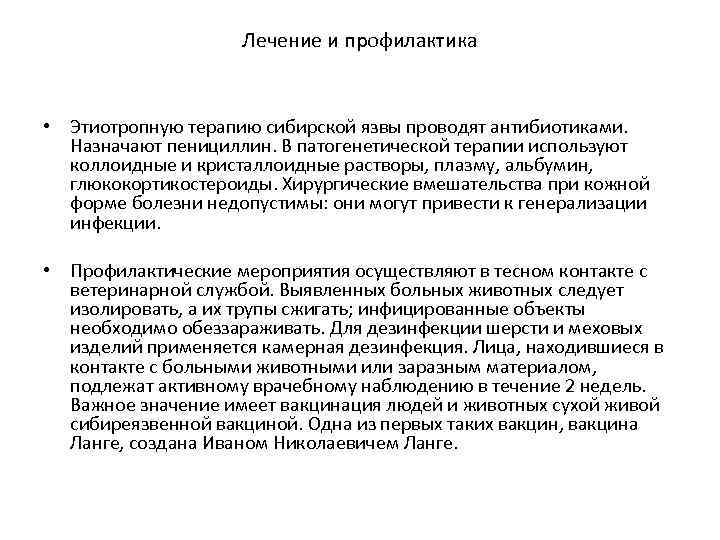 Лечение и профилактика

• Этиотропную терапию сибирской язвы проводят антибиотиками. Назначают пенициллин. В патогенетической терапии используют коллоидные и кристаллоидные растворы, плазму, альбумин, глюкокортикостероиды. Хирургические вмешательства при кожной форме болезни недопустимы: они могут привести к генерализации инфекции.

• Профилактические мероприятия осуществляют в тесном контакте с ветеринарной службой. Выявленных больных животных следует изолировать, а их трупы сжигать; инфицированные объекты необходимо обеззараживать. Для дезинфекции шерсти и меховых изделий применяется камерная дезинфекция. Лица, находившиеся в контакте с больными животными или заразным материалом, подлежат активному врачебному наблюдению в течение 2 недель. Важное значение имеет вакцинация людей и животных сухой живой сибиреязвенной вакциной. Одна из первых таких вакцин, вакцина Ланге, создана Иваном Николаевичем Ланге.